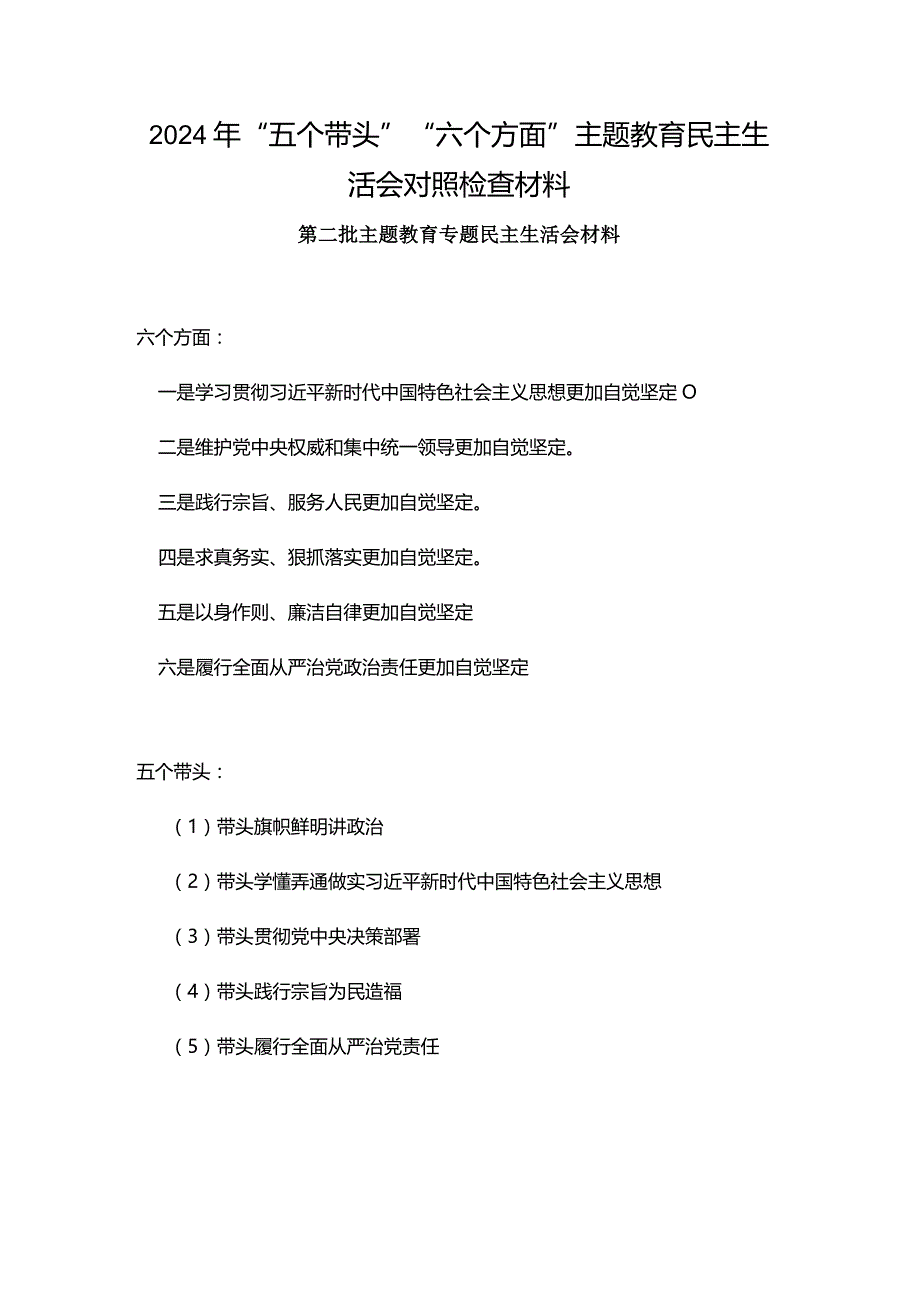 2024年“五个带头”“六个方面”主题教育民主生活会对照检查材料

第二批主题教育专题民主生活会材料

六个方面：

一是学习贯彻习近平新时代中国特色社会主义思想更加自觉坚定O

二是维护党中央权威和集中统一领导更加自觉坚定。

三是践行宗旨、服务人民更加自觉坚定。

四是求真务实、狠抓落实更加自觉坚定。

五是以身作则、廉洁自律更加自觉坚定

六是履行全面从严治党政治责任更加自觉坚定

五个带头：

（1）带头旗帜鲜明讲政治

（2）带头学懂弄通做实习近平新时代中国特色社会主义思想

（3）带头贯彻党中央决策部署

（4）带头践行宗旨为民造福

（5）带头履行全面从严治党责任